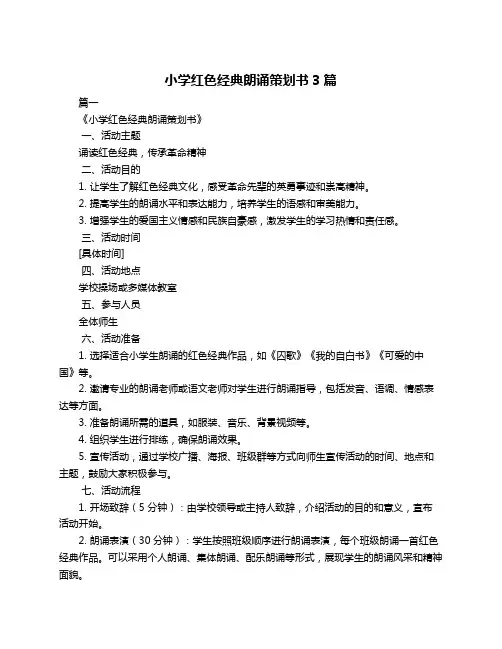 小学红色经典朗诵策划书 3 篇

篇一

《小学红色经典朗诵策划书》

一、活动主题

诵读红色经典，传承革命精神

二、活动目的

1. 让学生了解红色经典文化，感受革命先辈的英勇事迹和崇高精神。

2. 提高学生的朗诵水平和表达能力，培养学生的语感和审美能力。

3. 增强学生的爱国主义情感和民族自豪感，激发学生的学习热情和责任感。

三、活动时间

[具体时间]

四、活动地点

学校操场或多媒体教室

五、参与人员

全体师生

六、活动准备

1. 选择适合小学生朗诵的红色经典作品，如《囚歌》《我的自白书》《可爱的中国》等。

2. 邀请专业的朗诵老师或语文老师对学生进行朗诵指导，包括发音、语调、情感表达等方面。

3. 准备朗诵所需的道具，如服装、音乐、背景视频等。

4. 组织学生进行排练，确保朗诵效果。

5. 宣传活动，通过学校广播、海报、班级群等方式向师生宣传活动的时间、地点和主题，鼓励大家积极参与。

七、活动流程

1. 开场致辞（5 分钟）：由学校领导或主持人致辞，介绍活动的目的和意义，宣布活动开始。

2. 朗诵表演（30 分钟）：学生按照班级顺序进行朗诵表演，每个班级朗诵一首红色经典作品。可以采用个人朗诵、集体朗诵、配乐朗诵等形式，展现学生的朗诵风采和精神面貌。